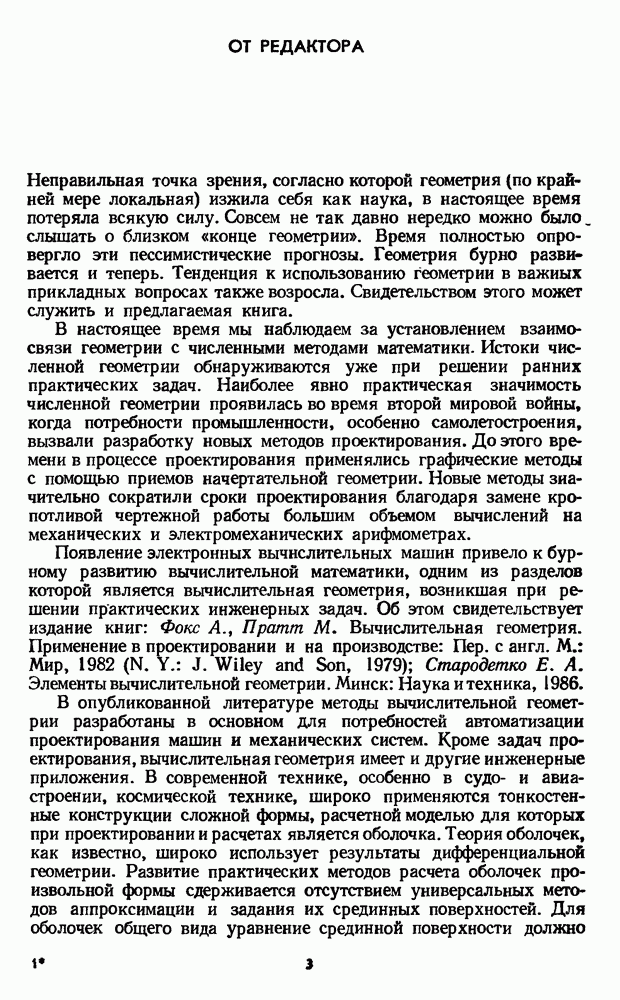 ОТ РЕДАКТОРА

Неправильная точка зрения, согласно которой геометрия (по крайней мере локальная) изжила себя как наука, в настоящее время потеряла всякую силу. Совсем не так давно нередко можно было слышать о близком «конце геометрии». Время полностью опровергло эти пессимистические прогнозы. Геометрия бурно развивается и теперь. Тенденция к использованию геометрии в важных прикладных вопросах также возросла. Свидетельством этого может служить и предлагаемая книга.

В настоящее время мы наблюдаем за установлением взаимосвязи геометрии с численными методами математики. Истоки численной геометрии обнаруживаются уже при решении ранних практических задач. Наиболее явно практическая значимость численной геометрии проявилась во время второй мировой войны, когда потребности промышленности, особенно самолетостроения, вызвали разработку новых методов проектирования. До этого времени в процессе проектирования применялись графические методы с помощью приемов начертательной геометрии. Новые методы значительно сократили сроки проектирования благодаря замене кропотливой чертежной работы большим объемом вычислений на механических и электромеханических арифмометрах.

Появление электронных вычислительных машин привело к бурному развитию вычислительной математики, одним из разделов которой является вычислительная геометрия, возникшая при решении практических инженерных задач. Об этом свидетельствует издание книг: Фокс А., Пратт М. Вычислительная геометрия. Применение в проектировании и на производстве: Пер. с англ. М.: Мир, 1982 (N. Y.: J. Wiley and Son, 1979); Стародетко Е. А. Элементы вычислительной геометрии. Минск: Наука и техника, 1986.

В опубликованной литературе методы вычислительной геометрии разработаны в основном для потребностей автоматизации проектирования машин и механических систем. Кроме задач проектирования, вычислительная геометрия имеет и другие инженерные приложения. В современной технике, особенно в судо- и авиастроении, космической технике, широко применяются тонкостенные конструкции сложной формы, расчетной моделью для которых при проектировании и расчетах является оболочка. Теория оболочек, как известно, широко использует результаты дифференциальной геометрии. Развитие практических методов расчета оболочек произвольной формы сдерживается отсутствием универсальных методов аппроксимации и задания их срединных поверхностей. Для оболочек общего вида уравнение срединной поверхности должно

1*

3